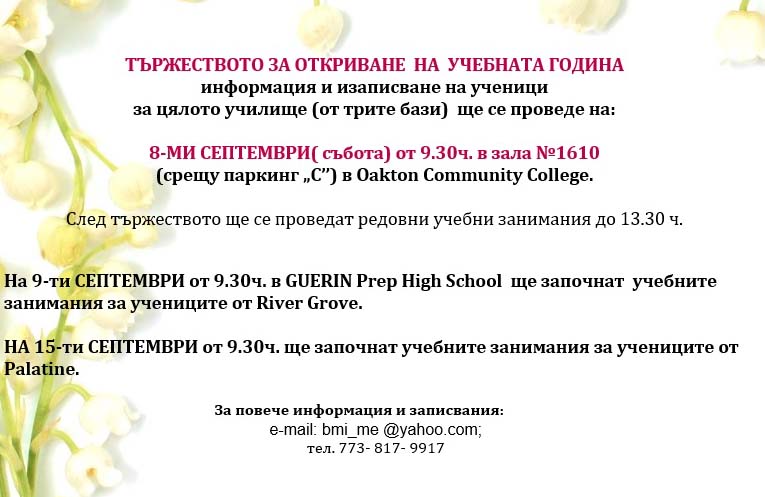 ТЪРЖЕСТВОТО ЗА ОТКРИВАНЕ НА УЧЕБНАТА ГОДИНА
информация и изаписване на ученици
за цялото училище (от трите бази) ще се проведе на:

8-МИ СЕПТЕМВРИ( събота) от 9.30ч. в зала №1610
(срещу паркинг „C") в Oakton Community College.

След тържеството ще се проведат редовни учебни занимания до 13.30 ч.

На 9-ти СЕПТЕМВРИ от 9.30ч. в GUERIN Prep High School ще започнат учебните занимания за учениците от River Grove.

НА 15-ти СЕПТЕМВРИ от 9.30ч. ще започнат учебните занимания за учениците от Palatine.

За повече информация и записвания:
e-mail: bmi_me @yahoo.com;
тел. 773- 817- 9917